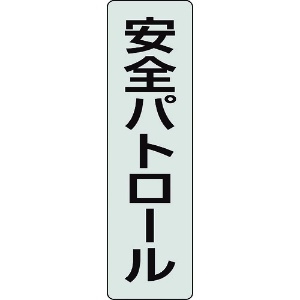 安全パトロール